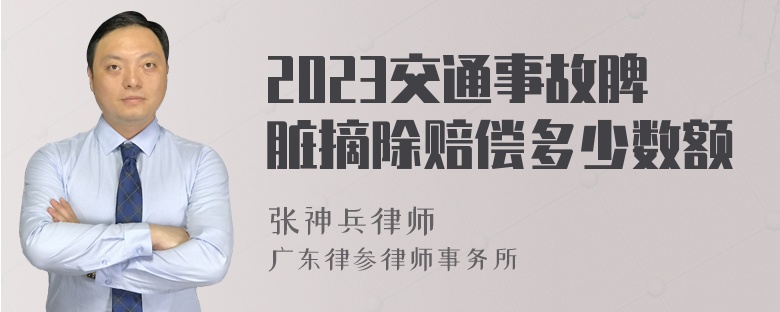 2023交通事故脾脏摘除赔偿多少数额

张神兵律师
广东律参律师事务所